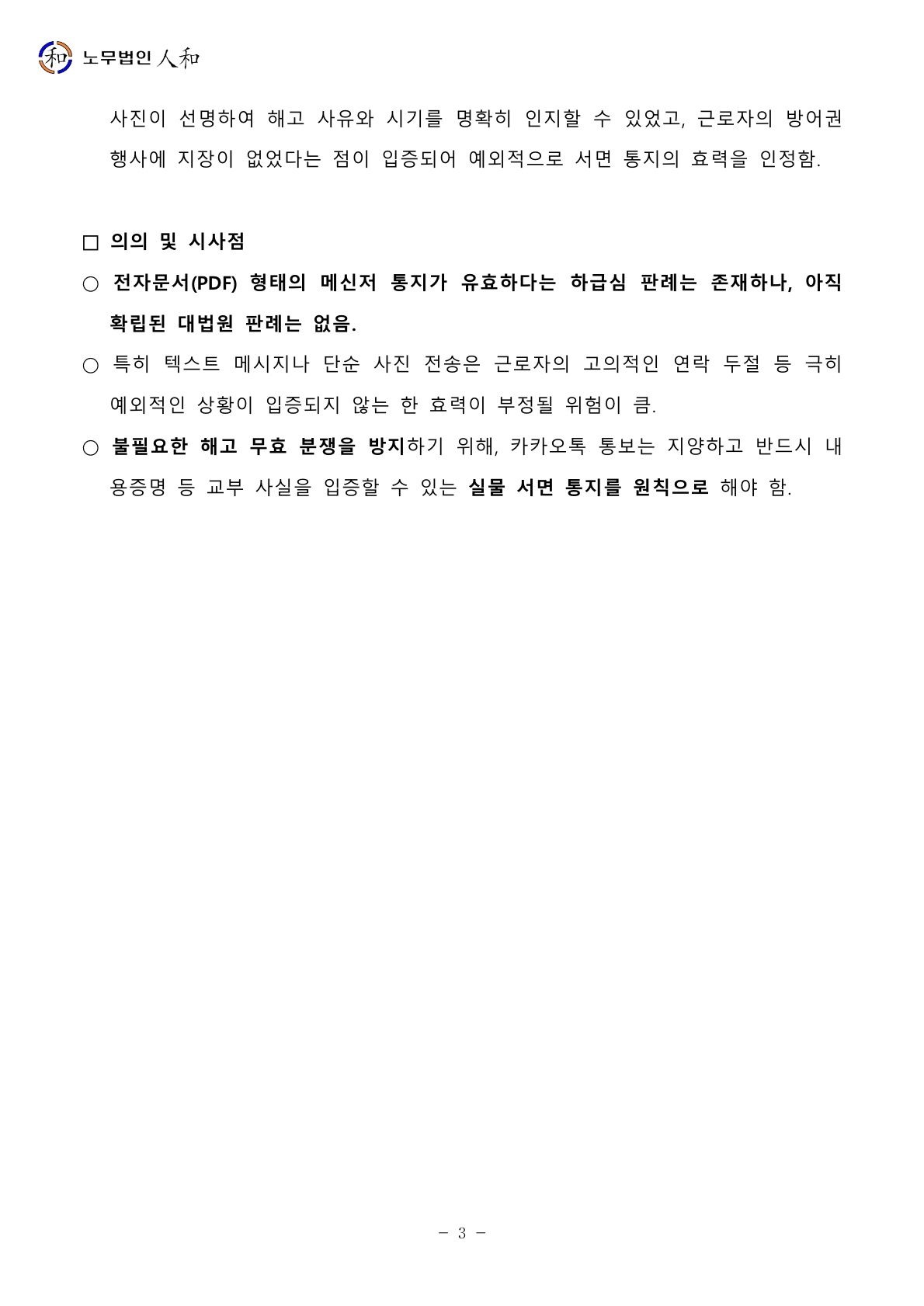 和 노무법인 人和

사진이 선명하여 해고 사유와 시기를 명확히 인지할 수 있었고, 근로자의 방어권 행사에 지장이 없었다는 점이 입증되어 예외적으로 서면 통지의 효력을 인정함.

□ 의의 및 시사점

○ 전자문서(PDF) 형태의 메신저 통지가 유효하다는 하급심 판례는 존재하나, 아직 확립된 대법원 판례는 없음.

○ 특히 텍스트 메시지나 단순 사진 전송은 근로자의 고의적인 연락 두절 등 극히 예외적인 상황이 입증되지 않는 한 효력이 부정될 위험이 큼.

○ 불필요한 해고 무효 분쟁을 방지하기 위해, 카카오톡 통보는 지양하고 반드시 내용증명 등 교부 사실을 입증할 수 있는 실물 서면 통지를 원칙으로 해야 함.

- 3 -